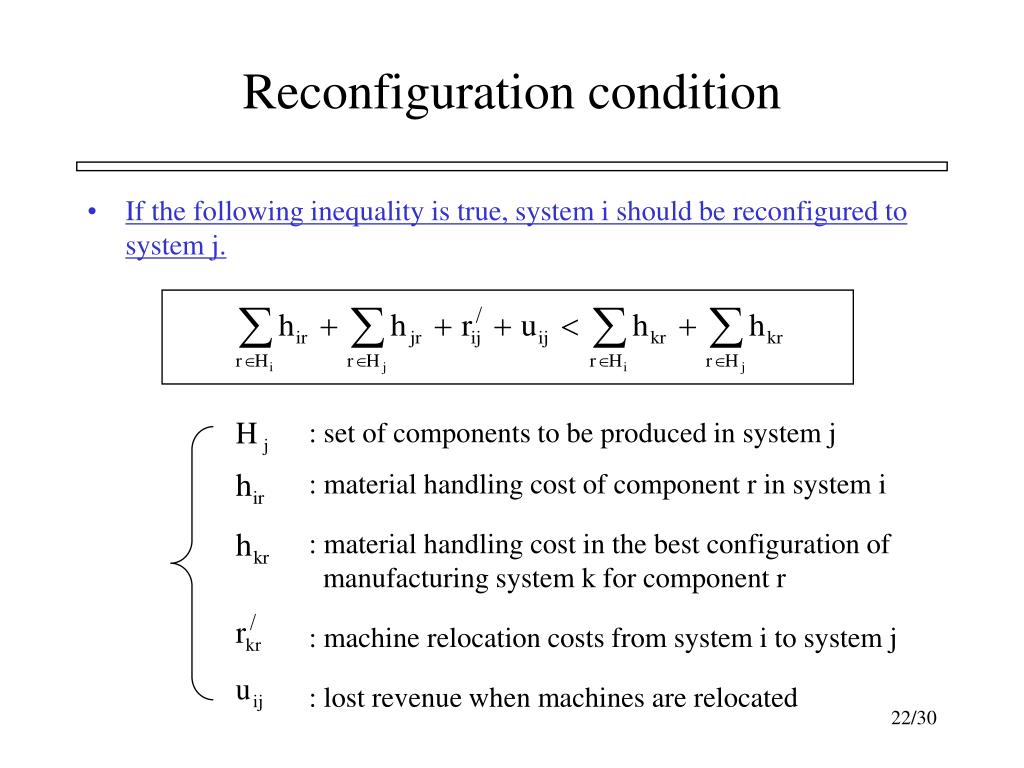 Reconfiguration condition

• If the following inequality is true, system i should be reconfigured to system j.

$\sum_{r \in H_i} h_{ir} + \sum_{r \in H_j} h_{jr} + r_{ij}^{/} + u_{ij} < \sum_{r \in H_i} h_{kr} + \sum_{r \in H_j} h_{kr}$

$H_j$ : set of components to be produced in system j

$h_{ir}$ : material handling cost of component r in system i

$h_{kr}$ : material handling cost in the best configuration of manufacturing system k for component r

$r_{kr}^{/}$ : machine relocation costs from system i to system j

$u_{ij}$ : lost revenue when machines are relocated

22/30